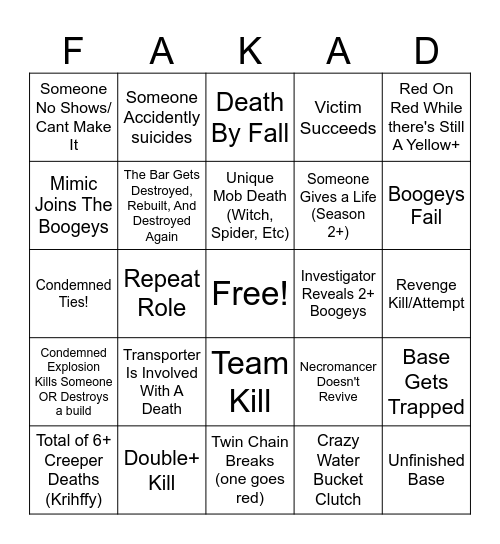 | F | A | K | A | D |
|---|---|---|---|---|
| Someone No Shows/ Cant Make It | Someone Accidently suicides | Death By Fall | Victim Succeeds | Red On Red While there's Still A Yellow+ |
| Mimic Joins The Boogeys | The Bar Gets Destroyed, Rebuilt, And Destroyed Again | Unique Mob Death (Witch, Spider, Etc) | Someone Gives a Life (Season 2+) | Boogeys Fail |
| Condemned Ties! | Repeat Role | Free! | Investigator Reveals 2+ Boogeys | Revenge Kill/Attempt |
| Condemned Explosion Kills Someone OR Destroys a build | Transporter Is Involved With A Death | Team Kill | Necromancer Doesn't Revive | Base Gets Trapped |
| Total of 6+ Creeper Deaths (Krihffy) | Double+ Kill | Twin Chain Breaks (one goes red) | Crazy Water Bucket Clutch | Unfinished Base |